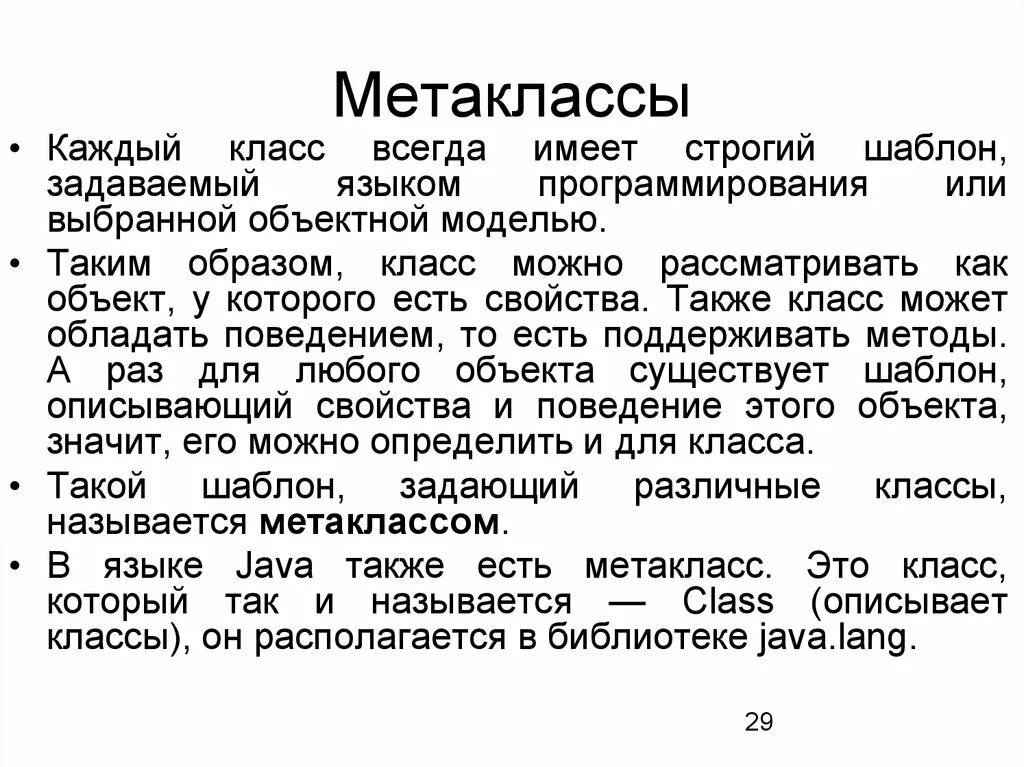 Метаклассы

• Каждый класс всегда имеет строгий шаблон, задаваемый языком программирования или выбранной объектной моделью.

• Таким образом, класс можно рассматривать как объект, у которого есть свойства. Также класс может обладать поведением, то есть поддерживать методы. А раз для любого объекта существует шаблон, описывающий свойства и поведение этого объекта, значит, его можно определить и для класса.

• Такой шаблон, задающий различные классы, называется метаклассом.

• В языке Java также есть метакласс. Это класс, который так и называется — Class (описывает классы), он располагается в библиотеке java.lang.

29